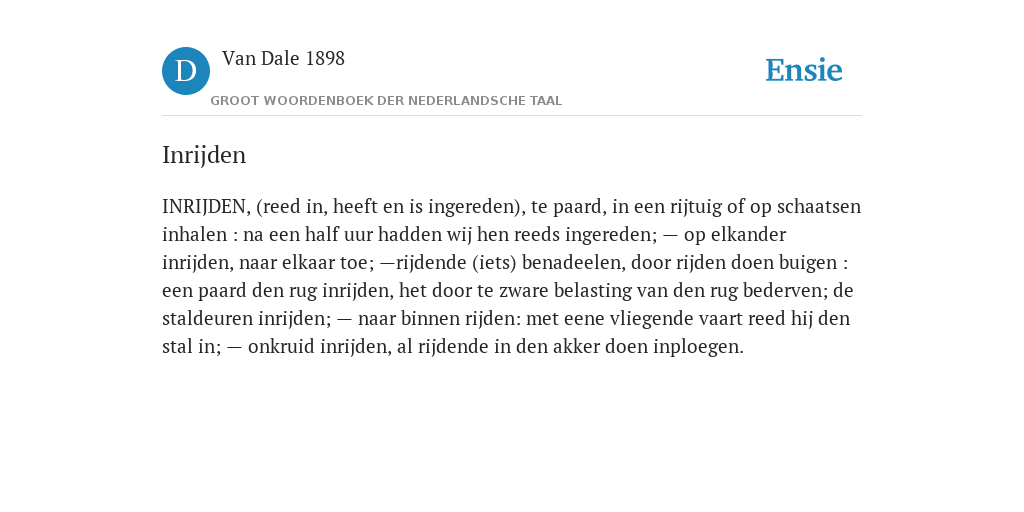 D

Van Dale 1898

GROOT WOORDENBOEK DER NEDERLANDSCHE TAAL

Ensie

Inrijden

INRIJDEN, (reed in, heeft en is ingereden), te paard, in een rijtuig of op schaatsen inhalen : na een half uur hadden wij hen reeds ingereden; — op elkander inrijden, naar elkaar toe; —rijdende (iets) benadeelen, door rijden doen buigen : een paard den rug inrijden, het door te zware belasting van den rug bederven; de staldeuren inrijden; — naar binnen rijden: met eene vliegende vaart reed hij den stal in; — onkruid inrijden, al rijdende in den akker doen inploegen.